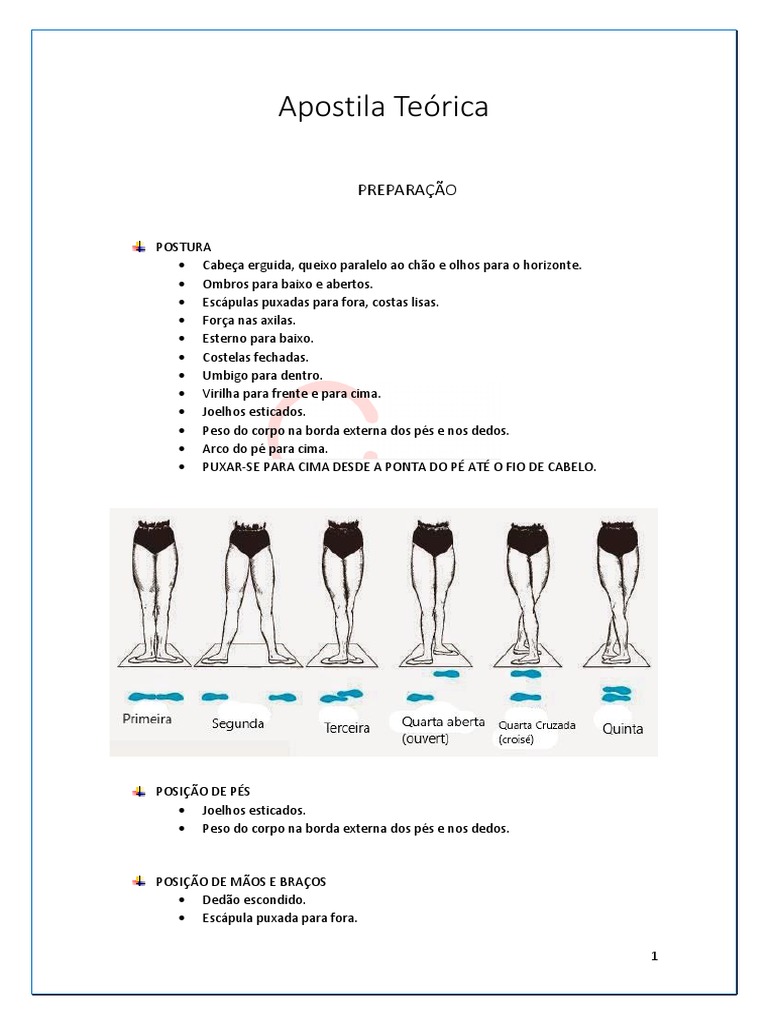 Apostila Teórica

PREPARAÇÃO

POSTURA

- Cabeça erguida, queixo paralelo ao chão e olhos para o horizonte.
- Ombros para baixo e abertos.
- Escápulas puxadas para fora, costas lisas.
- Força nas axilas.
- Esterno para baixo.
- Costelas fechadas.
- Umbigo para dentro.
- Virilha para frente e para cima.
- Joelhos esticados.
- Peso do corpo na borda externa dos pés e nos dedos.
- Arco do pé para cima.
- PUXAR-SE PARA CIMA DESDE A PONTA DO PÉ ATÉ O FIO DE CABELO.

Primeira Segunda Terceira Quarta aberta (ouvert) Quarta Cruzada (croisé) Quinta

POSIÇÃO DE PÉS

- Joelhos esticados.
- Peso do corpo na borda externa dos pés e nos dedos.

POSIÇÃO DE MÃOS E BRAÇOS

- Dedão escondido.
- Escápula puxada para fora.

1